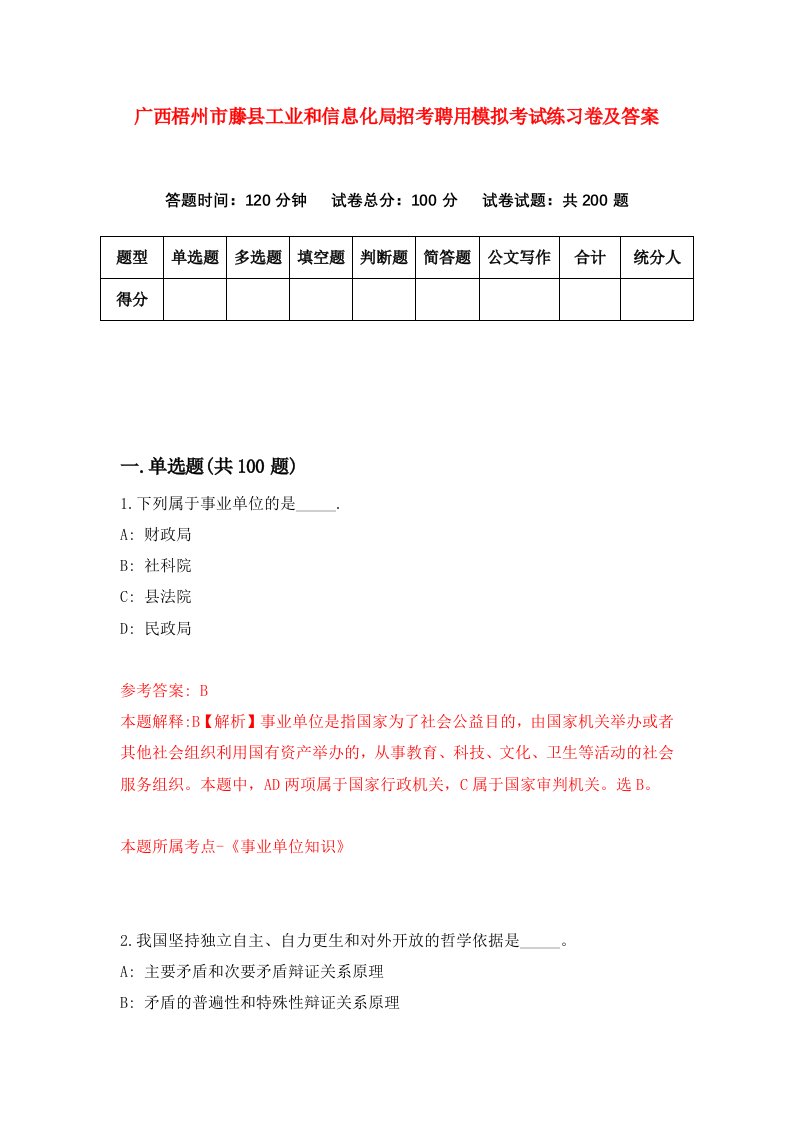 广西梧州市藤县工业和信息化局招考聘用模拟考试练习卷及答案

答题时间：120 分钟　试卷总分：100 分　试卷试题：共 200 题

| 题型 | 单选题 | 多选题 | 填空题 | 判断题 | 简答题 | 公文写作 | 合计 | 统分人 |
|---|---|---|---|---|---|---|---|---|
| 得分 | | | | | | | | |

一.单选题(共 100 题)

1.下列属于事业单位的是_____.

A: 财政局

B: 社科院

C: 县法院

D: 民政局

参考答案: B

本题解释:B【解析】事业单位是指国家为了社会公益目的，由国家机关举办或者其他社会组织利用国有资产举办的，从事教育、科技、文化、卫生等活动的社会服务组织。本题中，AD 两项属于国家行政机关，C 属于国家审判机关。选 B。

本题所属考点-《事业单位知识》

2.我国坚持独立自主、自力更生和对外开放的哲学依据是_____。

A: 主要矛盾和次要矛盾辩证关系原理

B: 矛盾的普遍性和特殊性辩证关系原理